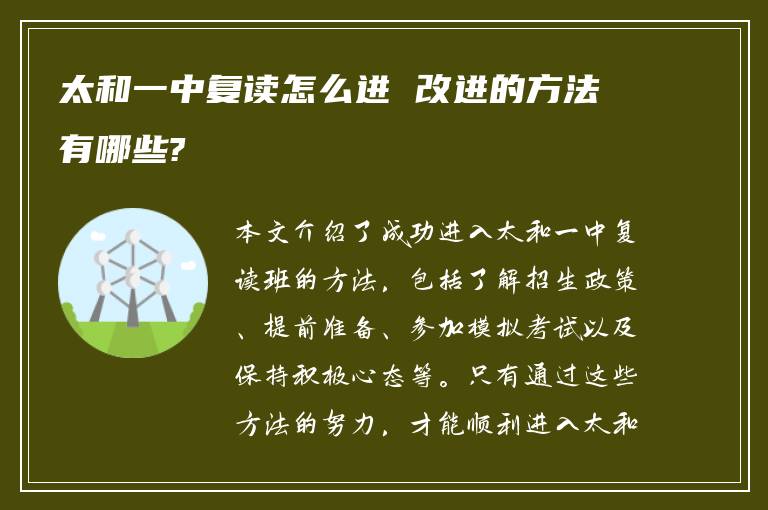 太和一中复读怎么进 改进的方法有哪些?

本文介绍了成功进入太和一中复读班的方法，包括了解招生政策、提前准备、参加模拟考试以及保持积极心态等。只有通过这些方法的努力，才能顺利进入太和